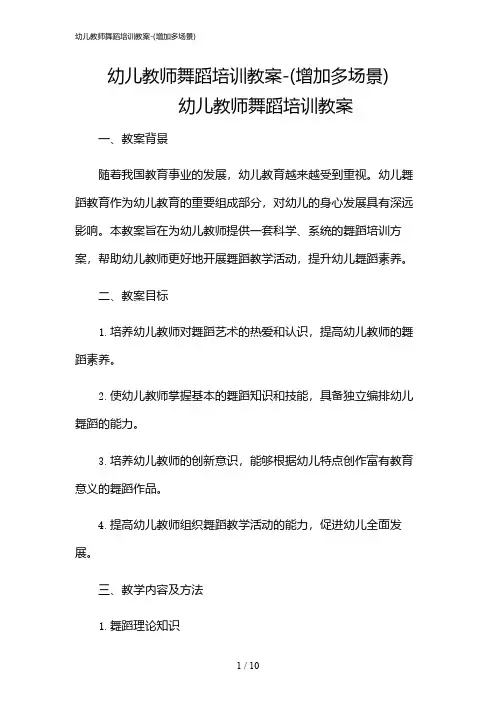 幼儿教师舞蹈培训教案-(增加多场景)

幼儿教师舞蹈培训教案-(增加多场景)
幼儿教师舞蹈培训教案

一、教案背景

随着我国教育事业的发展，幼儿教育越来越受到重视。幼儿舞蹈教育作为幼儿教育的重要组成部分，对幼儿的身心发展具有深远影响。本教案旨在为幼儿教师提供一套科学、系统的舞蹈培训方案，帮助幼儿教师更好地开展舞蹈教学活动，提升幼儿舞蹈素养。

二、教案目标

1. 培养幼儿教师对舞蹈艺术的热爱和认识，提高幼儿教师的舞蹈素养。

2. 使幼儿教师掌握基本的舞蹈知识和技能，具备独立编排幼儿舞蹈的能力。

3. 培养幼儿教师的创新意识，能够根据幼儿特点创作富有教育意义的舞蹈作品。

4. 提高幼儿教师组织舞蹈教学活动的能力，促进幼儿全面发展。

三、教学内容及方法

1. 舞蹈理论知识

1 / 10